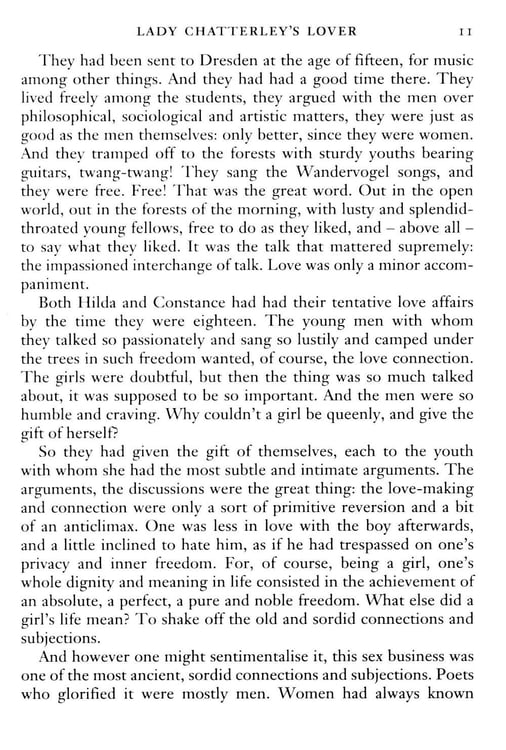 LADY CHATTERLEY'S LOVER 11

They had been sent to Dresden at the age of fifteen, for music among other things. And they had had a good time there. They lived freely among the students, they argued with the men over philosophical, sociological and artistic matters, they were just as good as the men themselves: only better, since they were women. And they tramped off to the forests with sturdy youths bearing guitars, twang-twang! They sang the Wandervogel songs, and they were free. Free! That was the great word. Out in the open world, out in the forests of the morning, with lusty and splendid-throated young fellows, free to do as they liked, and – above all – to say what they liked. It was the talk that mattered supremely: the impassioned interchange of talk. Love was only a minor accompaniment.

Both Hilda and Constance had had their tentative love affairs by the time they were eighteen. The young men with whom they talked so passionately and sang so lustily and camped under the trees in such freedom wanted, of course, the love connection. The girls were doubtful, but then the thing was so much talked about, it was supposed to be so important. And the men were so humble and craving. Why couldn't a girl be queenly, and give the gift of herself?

So they had given the gift of themselves, each to the youth with whom she had the most subtle and intimate arguments. The arguments, the discussions were the great thing: the love-making and connection were only a sort of primitive reversion and a bit of an anticlimax. One was less in love with the boy afterwards, and a little inclined to hate him, as if he had trespassed on one's privacy and inner freedom. For, of course, being a girl, one's whole dignity and meaning in life consisted in the achievement of an absolute, a perfect, a pure and noble freedom. What else did a girl's life mean? To shake off the old and sordid connections and subjections.

And however one might sentimentalise it, this sex business was one of the most ancient, sordid connections and subjections. Poets who glorified it were mostly men. Women had always known